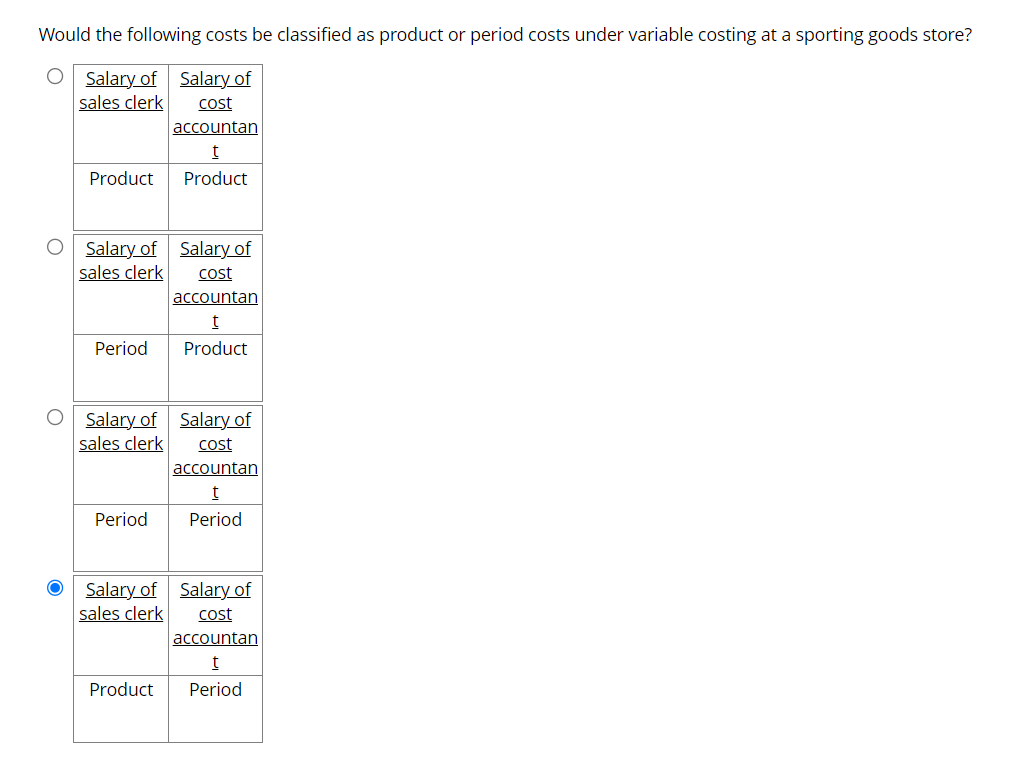 Would the following costs be classified as product or period costs under variable costing at a sporting goods store?

| Salary of sales clerk | Salary of cost accountant |
|---|---|
| Product | Product |

| Salary of sales clerk | Salary of cost accountant |
|---|---|
| Period | Product |

| Salary of sales clerk | Salary of cost accountant |
|---|---|
| Period | Period |

| Salary of sales clerk | Salary of cost accountant |
|---|---|
| Product | Period |